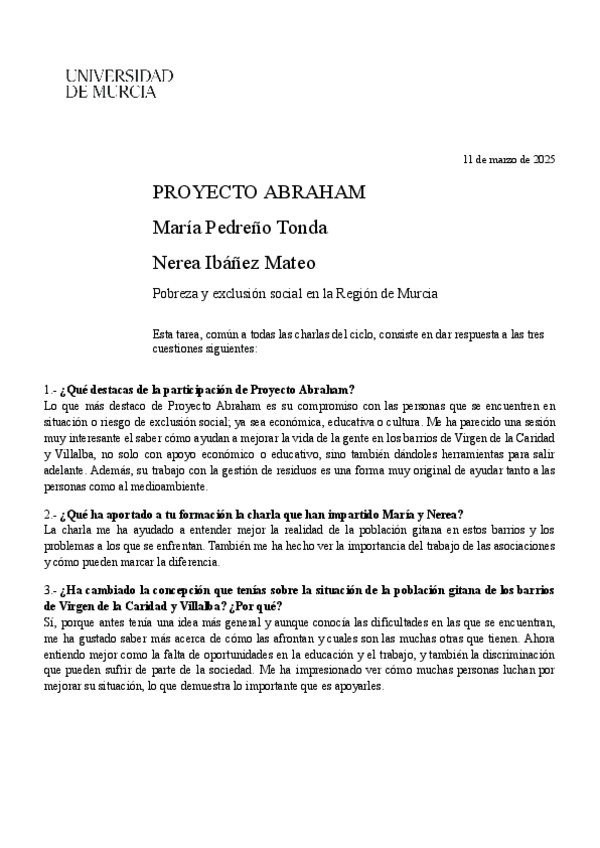 UNIVERSIDAD
DE MURCIA

11 de marzo de 2025

PROYECTO ABRAHAM

María Pedreño Tonda

Nerea Ibáñez Mateo

Pobreza y exclusión social en la Región de Murcia

Esta tarea, común a todas las charlas del ciclo, consiste en dar respuesta a las tres cuestiones siguientes:

1.- ¿Qué destacas de la participación de Proyecto Abraham?
Lo que más destaco de Proyecto Abraham es su compromiso con las personas que se encuentren en situación o riesgo de exclusión social; ya sea económica, educativa o cultura. Me ha parecido una sesión muy interesante el saber cómo ayudan a mejorar la vida de la gente en los barrios de Virgen de la Caridad y Villalba, no solo con apoyo económico o educativo, sino también dándoles herramientas para salir adelante. Además, su trabajo con la gestión de residuos es una forma muy original de ayudar tanto a las personas como al medioambiente.

2.- ¿Qué ha aportado a tu formación la charla que han impartido María y Nerea?
La charla me ha ayudado a entender mejor la realidad de la población gitana en estos barrios y los problemas a los que se enfrentan. También me ha hecho ver la importancia del trabajo de las asociaciones y cómo pueden marcar la diferencia.

3.- ¿Ha cambiado la concepción que tenías sobre la situación de la población gitana de los barrios de Virgen de la Caridad y Villalba? ¿Por qué?
Sí, porque antes tenía una idea más general y aunque conocía las dificultades en las que se encuentran, me ha gustado saber más acerca de cómo las afrontan y cuales son las muchas otras que tienen. Ahora entiendo mejor como la falta de oportunidades en la educación y el trabajo, y también la discriminación que pueden sufrir de parte de la sociedad. Me ha impresionado ver cómo muchas personas luchan por mejorar su situación, lo que demuestra lo importante que es apoyarles.